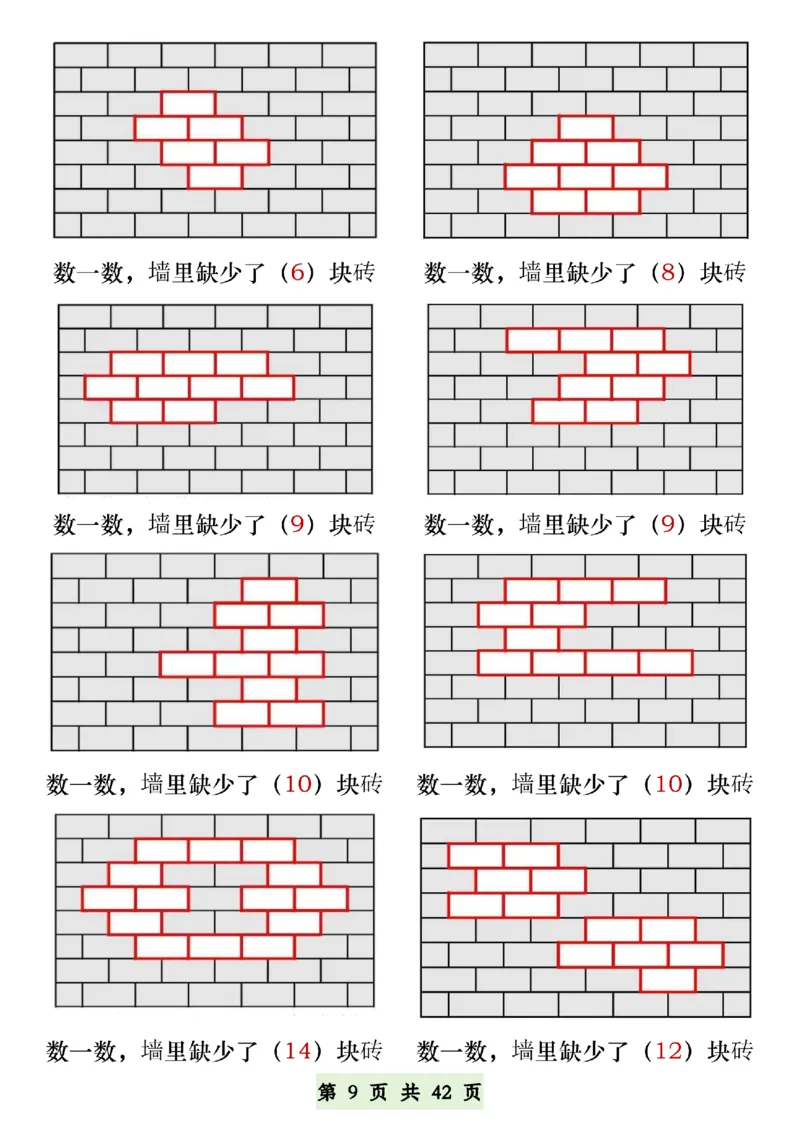 数一数，墙里缺少了（6）块砖

数一数，墙里缺少了（8）块砖

数一数，墙里缺少了（9）块砖

数一数，墙里缺少了（9）块砖

数一数，墙里缺少了（10）块砖

数一数，墙里缺少了（10）块砖

数一数，墙里缺少了（14）块砖

数一数，墙里缺少了（12）块砖

第 9 页 共 42 页